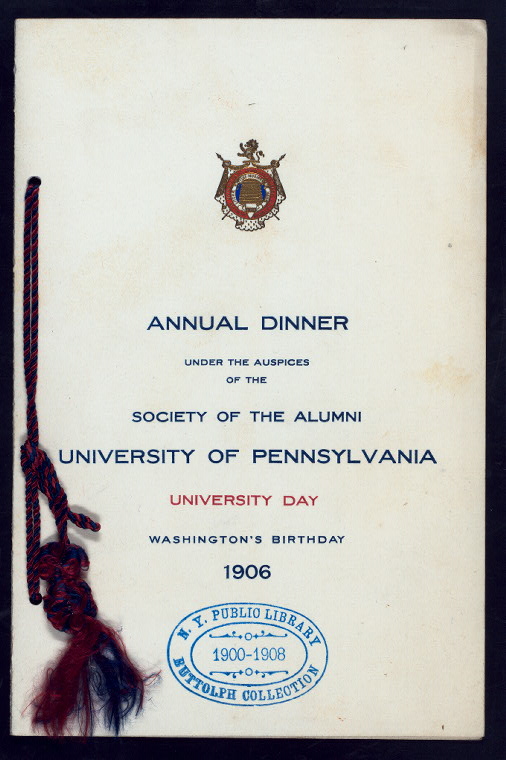 ANNUAL DINNER

UNDER THE AUSPICES
OF THE

SOCIETY OF THE ALUMNI

UNIVERSITY OF PENNSYLVANIA

UNIVERSITY DAY

WASHINGTON'S BIRTHDAY

1906

N. Y. PUBLIC LIBRARY
1900-1908
BUTTOLPH COLLECTION